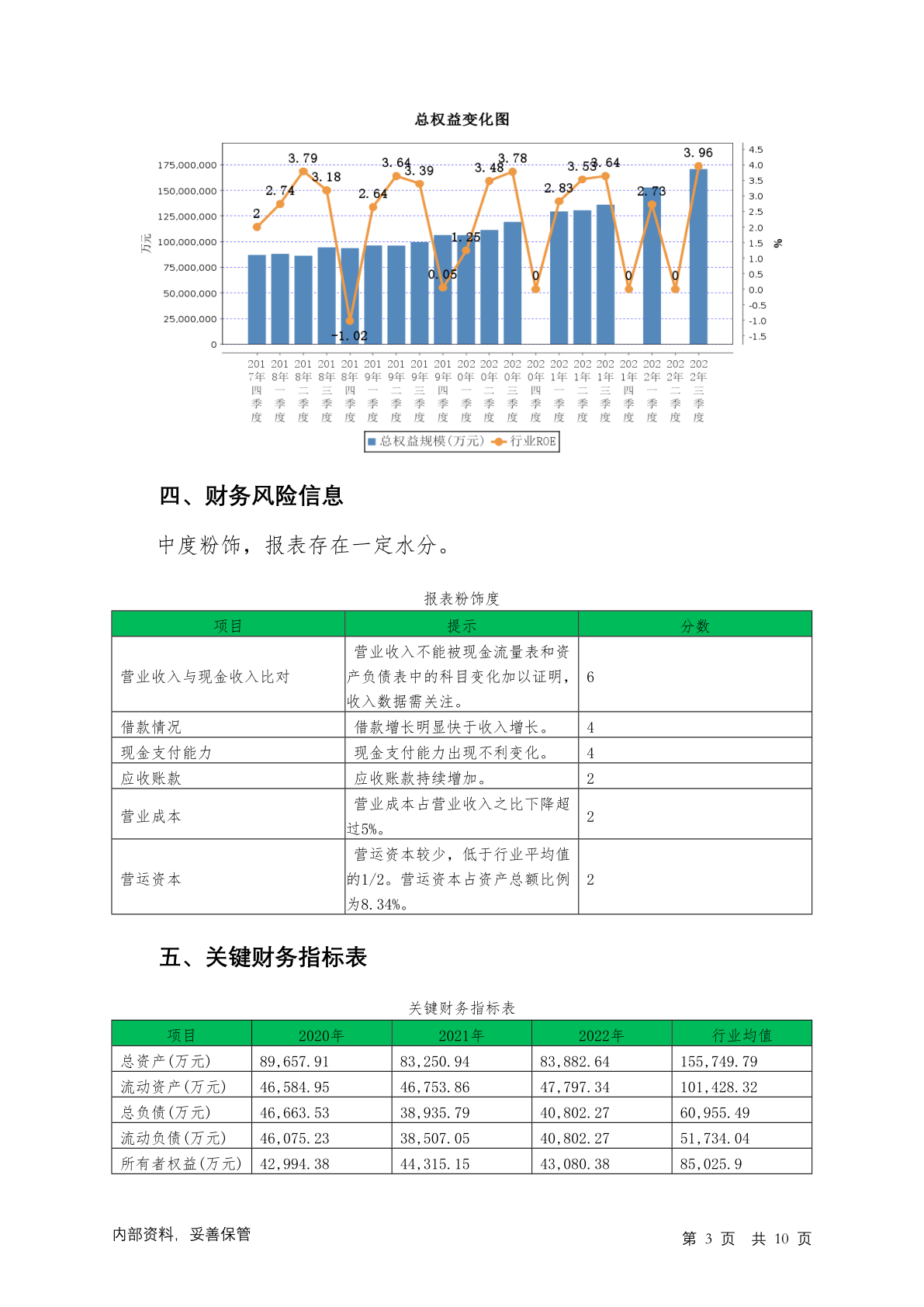 总权益变化图

175,000,000
150,000,000
125,000,000
100,000,000
75,000,000
50,000,000
25,000,000
0

万元

4.5
4.0
3.5
3.0
2.5
2.0
1.5
1.0
0.5
0.0
-0.5
-1.0
-1.5

%

2
2.74
3.79
3.18
-1.02
2.64
3.64
3.39
0.05
1.25
3.48
3.78
0
2.83
3.53
3.64
0
2.73
0
3.96

2017年四季度
2018年一季度
2018年二季度
2018年三季度
2018年四季度
2019年一季度
2019年二季度
2019年三季度
2019年四季度
2020年一季度
2020年二季度
2020年三季度
2020年四季度
2021年一季度
2021年二季度
2021年三季度
2021年四季度
2022年一季度
2022年二季度
2022年三季度

总权益规模(万元) 行业ROE

四、财务风险信息

中度粉饰，报表存在一定水分。

报表粉饰度

| 项目 | 提示 | 分数 |
|---|---|---|
| 营业收入与现金收入比对 | 营业收入不能被现金流量表和资产负债表中的科目变化加以证明，收入数据需关注。 | 6 |
| 借款情况 | 借款增长明显快于收入增长。 | 4 |
| 现金支付能力 | 现金支付能力出现不利变化。 | 4 |
| 应收账款 | 应收账款持续增加。 | 2 |
| 营业成本 | 营业成本占营业收入之比下降超过5%。 | 2 |
| 营运资本 | 营运资本较少，低于行业平均值的1/2。营运资本占资产总额比例为8.34%。 | 2 |

五、关键财务指标表

关键财务指标表

| 项目 | 2020年 | 2021年 | 2022年 | 行业均值 |
|---|---|---|---|---|
| 总资产(万元) | 89,657.91 | 83,250.94 | 83,882.64 | 155,749.79 |
| 流动资产(万元) | 46,584.95 | 46,753.86 | 47,797.34 | 101,428.32 |
| 总负债(万元) | 46,663.53 | 38,935.79 | 40,802.27 | 60,955.49 |
| 流动负债(万元) | 46,075.23 | 38,507.05 | 40,802.27 | 51,734.04 |
| 所有者权益(万元) | 42,994.38 | 44,315.15 | 43,080.38 | 85,025.9 |

内部资料，妥善保管

第 3 页 共 10 页